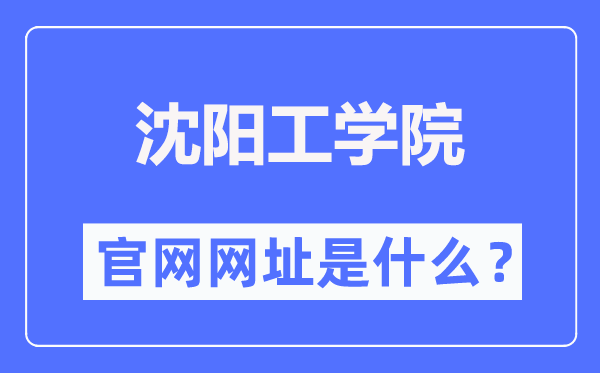 沈阳工学院

官网网址是什么？